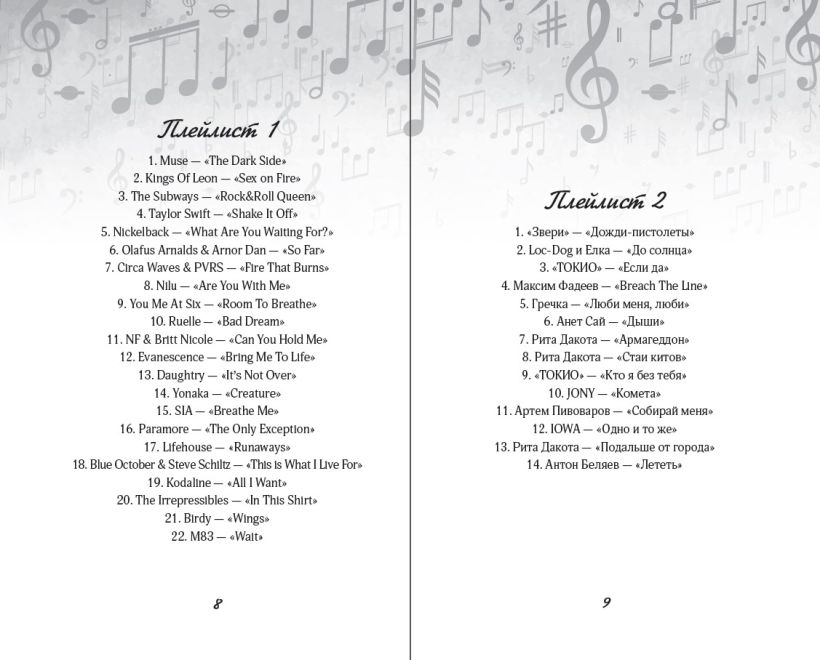 Плейлист 1

1. Muse — «The Dark Side»
2. Kings Of Leon — «Sex on Fire»
3. The Subways — «Rock&Roll Queen»
4. Taylor Swift — «Shake It Off»
5. Nickelback — «What Are You Waiting For?»
6. Olafus Arnalds & Arnor Dan — «So Far»
7. Circa Waves & PVRS — «Fire That Burns»
8. Nilu — «Are You With Me»
9. You Me At Six — «Room To Breathe»
10. Ruelle — «Bad Dream»
11. NF & Britt Nicole — «Can You Hold Me»
12. Evanescence — «Bring Me To Life»
13. Daughtry — «It's Not Over»
14. Yonaka — «Creature»
15. SIA — «Breathe Me»
16. Paramore — «The Only Exception»
17. Lifehouse — «Runaways»
18. Blue October & Steve Schiltz — «This is What I Live For»
19. Kodaline — «All I Want»
20. The Irrepressibles — «In This Shirt»
21. Birdy — «Wings»
22. M83 — «Wait»

8

Плейлист 2

1. «Звери» — «Дожди-пистолеты»
2. Loc-Dog и Елка — «До солнца»
3. «ТОКИО» — «Если да»
4. Максим Фадеев — «Breach The Line»
5. Гречка — «Люби меня, люби»
6. Анет Сай — «Дыши»
7. Рита Дакота — «Армагеддон»
8. Рита Дакота — «Стаи китов»
9. «ТОКИО» — «Кто я без тебя»
10. JONY — «Комета»
11. Артем Пивоваров — «Собирай меня»
12. IOWA — «Одно и то же»
13. Рита Дакота — «Подальше от города»
14. Антон Беляев — «Лететь»

9